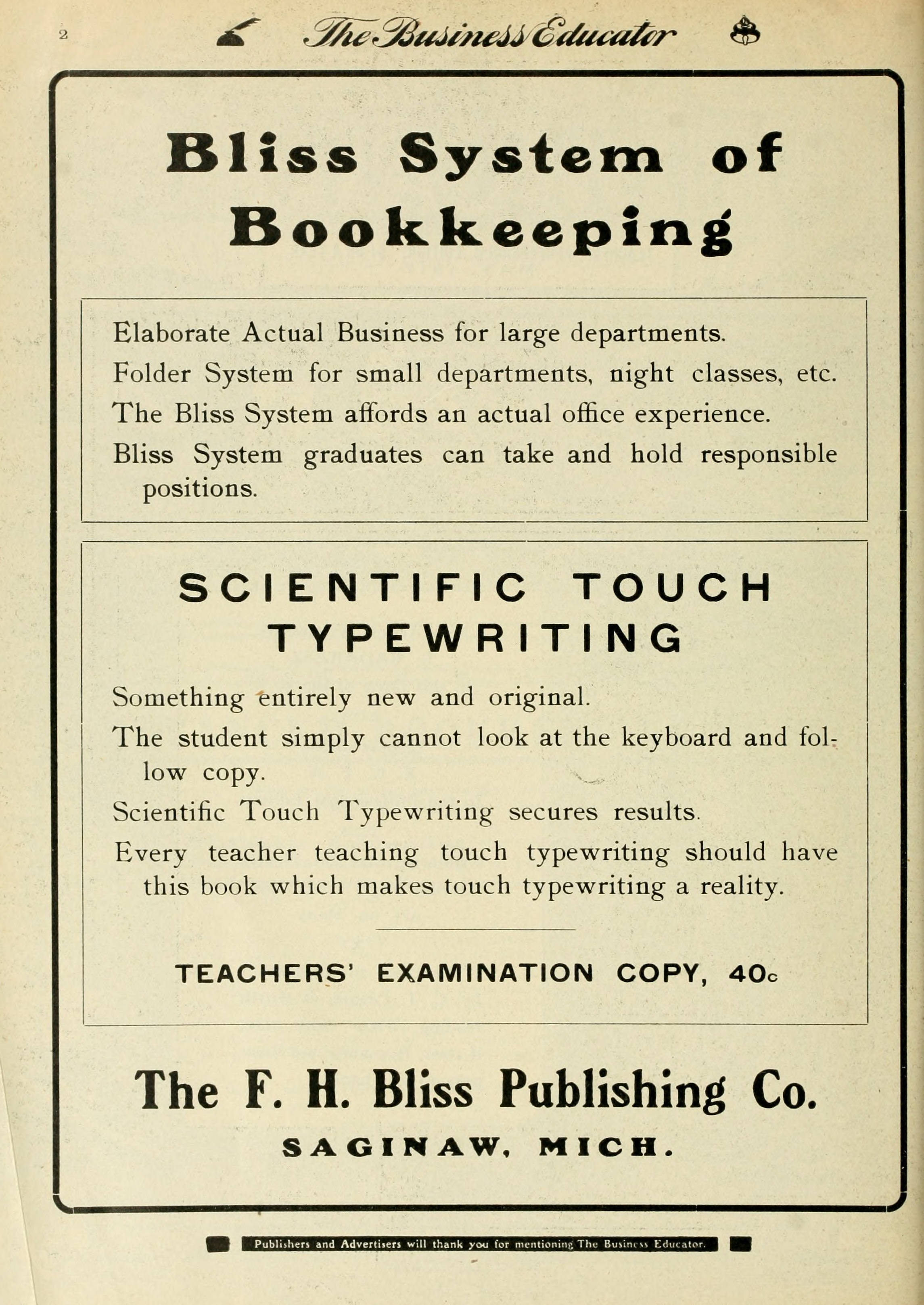 2 The Business Educator

Bliss System of Bookkeeping

Elaborate Actual Business for large departments.

Folder System for small departments, night classes, etc.

The Bliss System affords an actual office experience.

Bliss System graduates can take and hold responsible positions.

SCIENTIFIC TOUCH TYPEWRITING

Something entirely new and original.

The student simply cannot look at the keyboard and follow copy.

Scientific Touch Typewriting secures results.

Every teacher teaching touch typewriting should have this book which makes touch typewriting a reality.

TEACHERS' EXAMINATION COPY, 40c

The F. H. Bliss Publishing Co.

SAGINAW, MICH.

Publishers and Advertisers will thank you for mentioning The Business Educator.